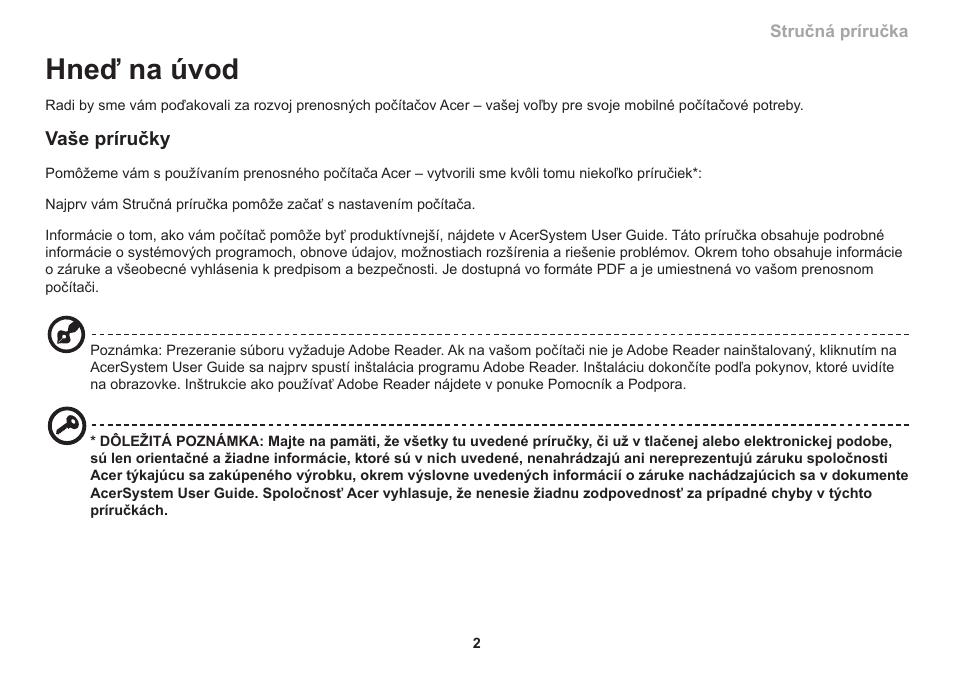 Stručná príručka

Hneď na úvod

Radi by sme vám poďakovali za rozvoj prenosných počítačov Acer – vašej voľby pre svoje mobilné počítačové potreby.

Vaše príručky

Pomôžeme vám s používaním prenosného počítača Acer – vytvorili sme kvôli tomu niekoľko príručiek*:

Najprv vám Stručná príručka pomôže začať s nastavením počítača.

Informácie o tom, ako vám počítač pomôže byť produktívnejší, nájdete v AcerSystem User Guide. Táto príručka obsahuje podrobné informácie o systémových programoch, obnove údajov, možnostiach rozšírenia a riešenie problémov. Okrem toho obsahuje informácie o záruke a všeobecné vyhlásenia k predpisom a bezpečnosti. Je dostupná vo formáte PDF a je umiestnená vo vašom prenosnom počítači.

Poznámka: Prezeranie súboru vyžaduje Adobe Reader. Ak na vašom počítači nie je Adobe Reader nainštalovaný, kliknutím na AcerSystem User Guide sa najprv spustí inštalácia programu Adobe Reader. Inštaláciu dokončíte podľa pokynov, ktoré uvidíte na obrazovke. Inštrukcie ako používať Adobe Reader nájdete v ponuke Pomocník a Podpora.

* DÔLEŽITÁ POZNÁMKA: Majte na pamäti, že všetky tu uvedené príručky, či už v tlačenej alebo elektronickej podobe, sú len orientačné a žiadne informácie, ktoré sú v nich uvedené, nenahrádzajú ani nereprezentujú záruku spoločnosti Acer týkajúcu sa zakúpeného výrobku, okrem výslovne uvedených informácií o záruke nachádzajúcich sa v dokumente AcerSystem User Guide. Spoločnosť Acer vyhlasuje, že nenesie žiadnu zodpovednosť za prípadné chyby v týchto príručkách.

2